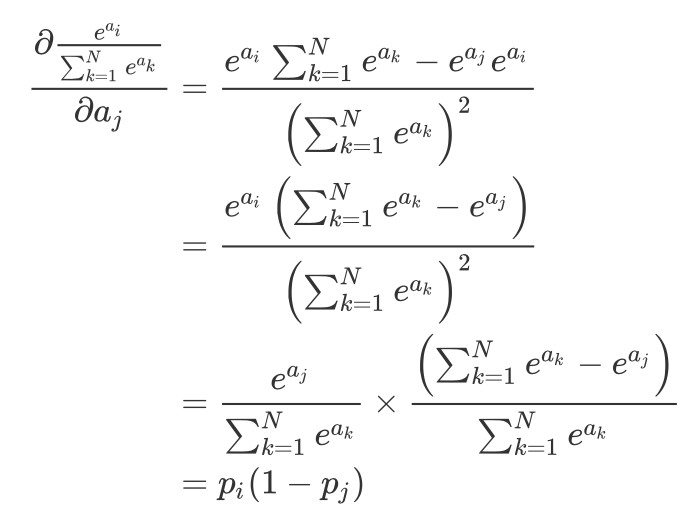 $\frac{\partial \frac{e^{a_i}}{\sum_{k=1}^{N} e^{a_k}}}{\partial a_j} = \frac{e^{a_i} \sum_{k=1}^{N} e^{a_k} - e^{a_j} e^{a_i}}{\left(\sum_{k=1}^{N} e^{a_k}\right)^2}$

$= \frac{e^{a_i} \left(\sum_{k=1}^{N} e^{a_k} - e^{a_j}\right)}{\left(\sum_{k=1}^{N} e^{a_k}\right)^2}$

$= \frac{e^{a_j}}{\sum_{k=1}^{N} e^{a_k}} \times \frac{\left(\sum_{k=1}^{N} e^{a_k} - e^{a_j}\right)}{\sum_{k=1}^{N} e^{a_k}}$

$= p_i(1 - p_j)$